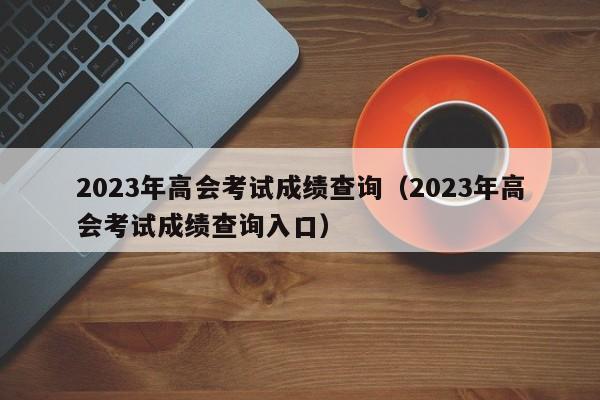 2023年高会考试成绩查询（2023年高会考试成绩查询入口）